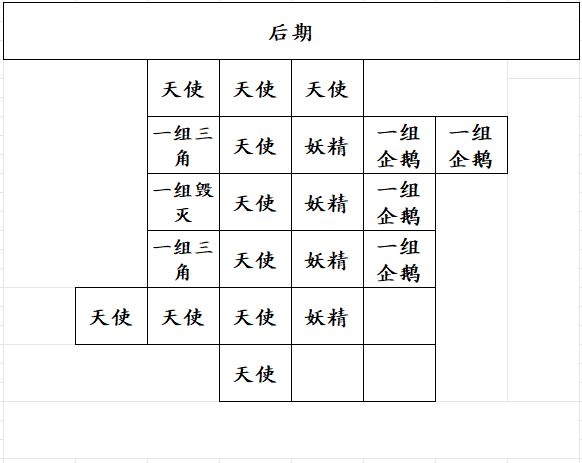 后期

|  |  |  |  |  |  |
|---|---|---|---|---|---|
|  | 天使 | 天使 | 天使 |  |  |
|  | 一组三角 | 天使 | 妖精 | 一组企鹅 | 一组企鹅 |
|  | 一组毁灭 | 天使 | 妖精 | 一组企鹅 |  |
|  | 一组三角 | 天使 | 妖精 | 一组企鹅 |  |
| 天使 | 天使 | 天使 | 妖精 |  |  |
|  |  | 天使 |  |  |  |